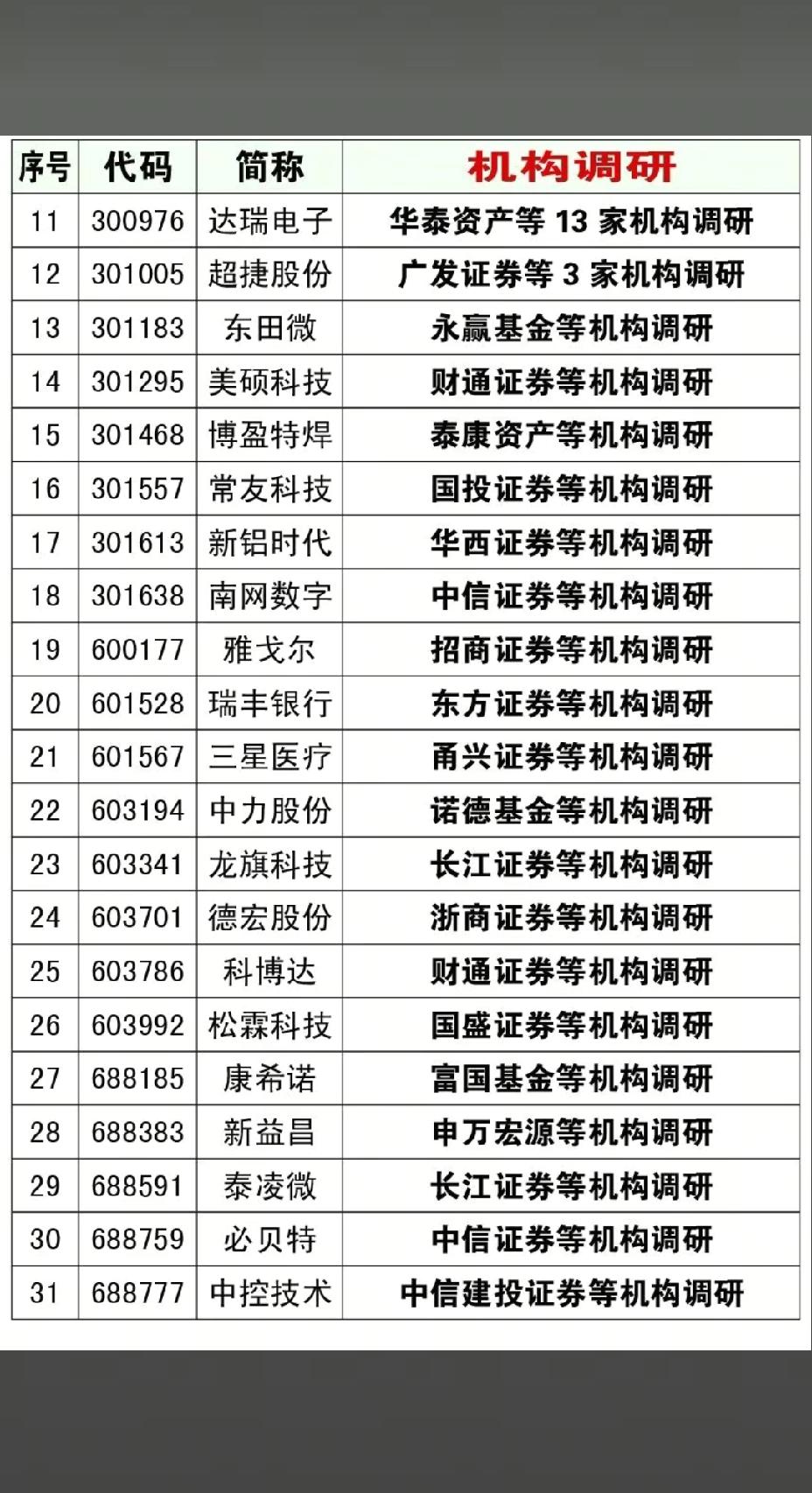 | 序号 | 代码 | 简称 | 机构调研 |
|---|---|---|---|
| 11 | 300976 | 达瑞电子 | 华泰资产等 13 家机构调研 |
| 12 | 301005 | 超捷股份 | 广发证券等 3 家机构调研 |
| 13 | 301183 | 东田微 | 永赢基金等机构调研 |
| 14 | 301295 | 美硕科技 | 财通证券等机构调研 |
| 15 | 301468 | 博盈特焊 | 泰康资产等机构调研 |
| 16 | 301557 | 常友科技 | 国投证券等机构调研 |
| 17 | 301613 | 新铝时代 | 华西证券等机构调研 |
| 18 | 301638 | 南网数字 | 中信证券等机构调研 |
| 19 | 600177 | 雅戈尔 | 招商证券等机构调研 |
| 20 | 601528 | 瑞丰银行 | 东方证券等机构调研 |
| 21 | 601567 | 三星医疗 | 甬兴证券等机构调研 |
| 22 | 603194 | 中力股份 | 诺德基金等机构调研 |
| 23 | 603341 | 龙旗科技 | 长江证券等机构调研 |
| 24 | 603701 | 德宏股份 | 浙商证券等机构调研 |
| 25 | 603786 | 科博达 | 财通证券等机构调研 |
| 26 | 603992 | 松霖科技 | 国盛证券等机构调研 |
| 27 | 688185 | 康希诺 | 富国基金等机构调研 |
| 28 | 688383 | 新益昌 | 申万宏源等机构调研 |
| 29 | 688591 | 泰凌微 | 长江证券等机构调研 |
| 30 | 688759 | 必贝特 | 中信证券等机构调研 |
| 31 | 688777 | 中控技术 | 中信建投证券等机构调研 |